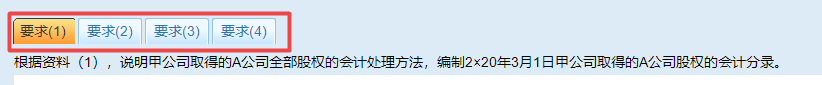 要求(1) 要求(2) 要求(3) 要求(4)

根据资料（1），说明甲公司取得的A公司全部股权的会计处理方法，编制2×20年3月1日甲公司取得的A公司股权的会计分录。